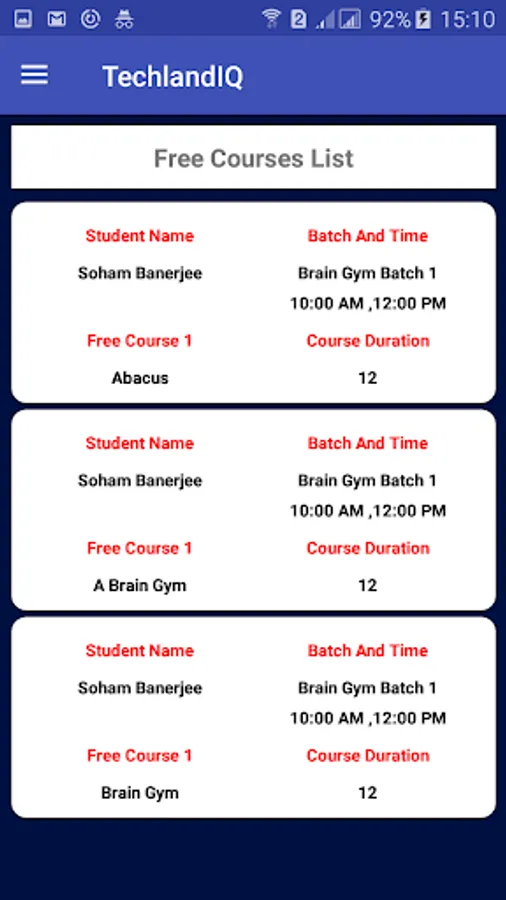 2 92% 15:10

TechlandIQ

Free Courses List

Student Name
Soham Banerjee

Batch And Time
Brain Gym Batch 1
10:00 AM ,12:00 PM

Free Course 1
Abacus

Course Duration
12

Student Name
Soham Banerjee

Batch And Time
Brain Gym Batch 1
10:00 AM ,12:00 PM

Free Course 1
A Brain Gym

Course Duration
12

Student Name
Soham Banerjee

Batch And Time
Brain Gym Batch 1
10:00 AM ,12:00 PM

Free Course 1
Brain Gym

Course Duration
12